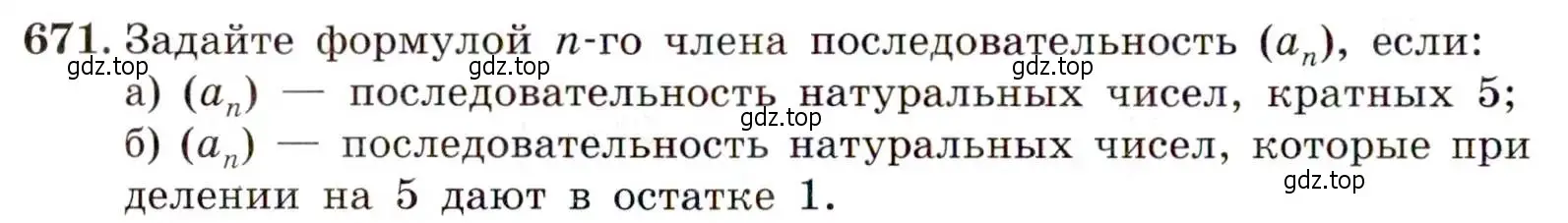 671. Задайте формулой $n$-го члена последовательность $(a_n)$, если:
gdz.top gdz.top gdz.top
а) $(a_n)$ — последовательность натуральных чисел, кратных 5;
gdz.top
б) $(a_n)$ — последовательность натуральных чисел, которые при делении на 5 дают в остатке 1.
gdz.top